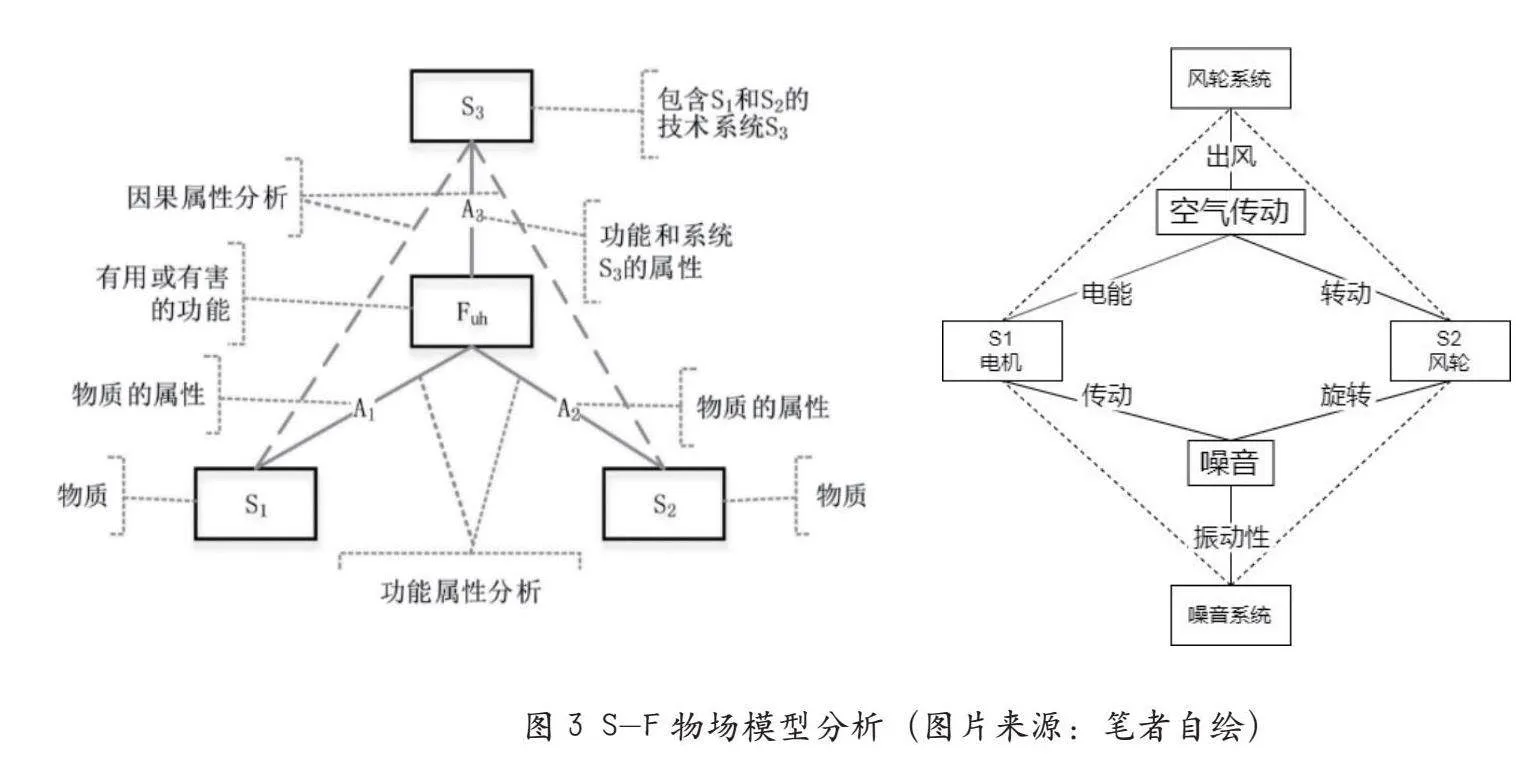 $S_3$

包含$S_1$和$S_2$的技术系统$S_3$

因果属性分析

$A_3$

功能和系统$S_3$的属性

有用或有害的功能

$F_{uh}$

物质的属性

$A_1$

$A_2$

物质的属性

物质

$S_1$

$S_2$

物质

功能属性分析

风轮系统

出风

空气传动

电能

转动

S1
电机

S2
风轮

传动

旋转

噪音

振动性

噪音系统

图 3 S—F 物场模型分析（图片来源：笔者自绘）